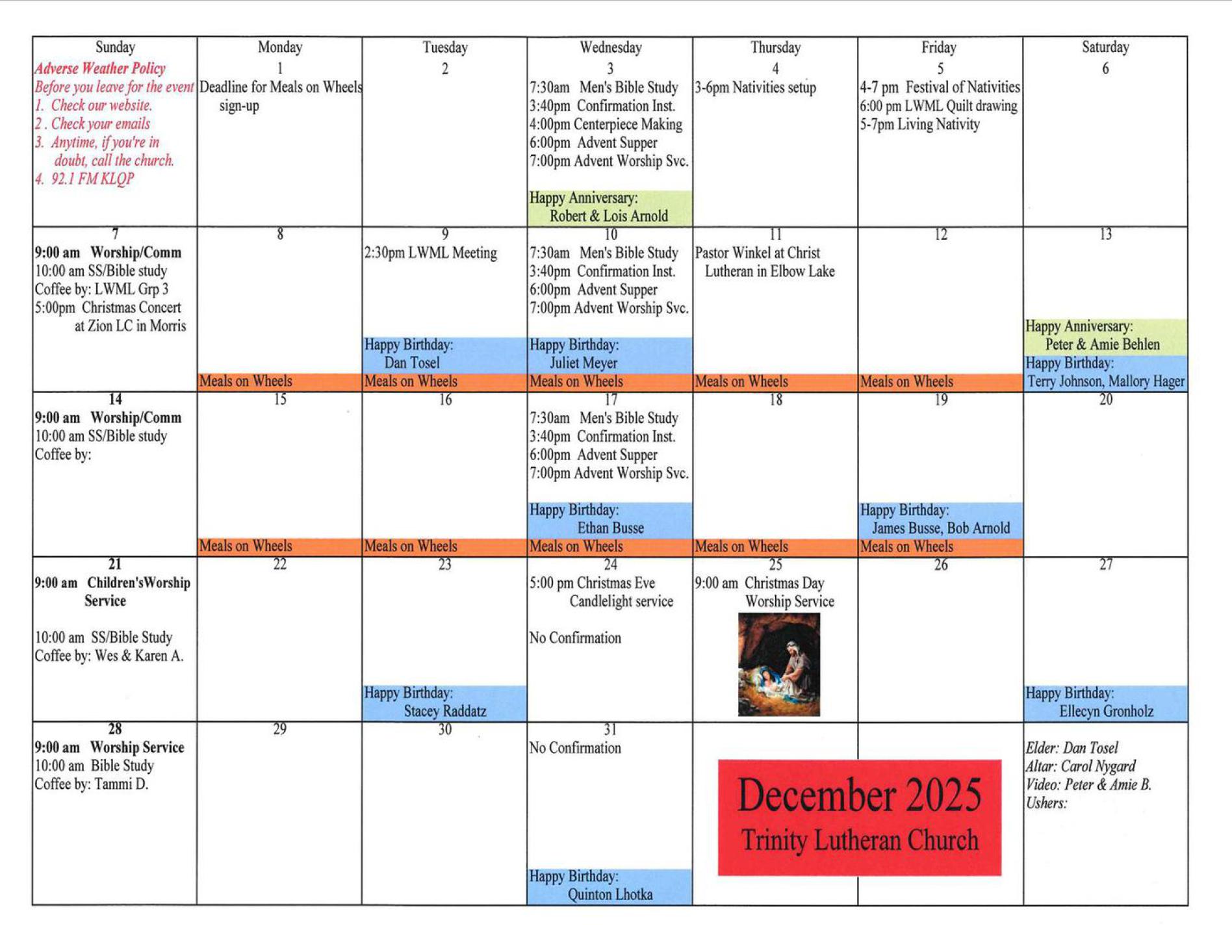 | Sunday | Monday | Tuesday | Wednesday | Thursday | Friday | Saturday |
|---|---|---|---|---|---|---|
| Adverse Weather Policy Before you leave for the event 1. Check our website. 2 . Check your emails 3. Anytime, if you're in doubt, call the church. 4. 92.1 FM KLQP | 1 Deadline for Meals on Wheels sign-up | 2 | 3 7:30am Men's Bible Study 3:40pm Confirmation Inst. 4:00pm Centerpiece Making 6:00pm Advent Supper 7:00pm Advent Worship Svc. Happy Anniversary: Robert & Lois Arnold | 4 3-6pm Nativities setup | 5 4-7 pm Festival of Nativities 6:00 pm LWML Quilt drawing 5-7pm Living Nativity | 6 |
| 7 9:00 am Worship/Comm 10:00 am SS/Bible study Coffee by: LWML Grp 3 5:00pm Christmas Concert at Zion LC in Morris | 8 Meals on Wheels | 9 2:30pm LWML Meeting Happy Birthday: Dan Tosel Meals on Wheels | 10 7:30am Men's Bible Study 3:40pm Confirmation Inst. 6:00pm Advent Supper 7:00pm Advent Worship Svc. Happy Birthday: Juliet Meyer Meals on Wheels | 11 Pastor Winkel at Christ Lutheran in Elbow Lake Meals on Wheels | 12 Meals on Wheels | 13 Happy Anniversary: Peter & Amie Behlen Happy Birthday: Terry Johnson, Mallory Hager |
| 14 9:00 am Worship/Comm 10:00 am SS/Bible study Coffee by: | 15 Meals on Wheels | 16 Meals on Wheels | 17 7:30am Men's Bible Study 3:40pm Confirmation Inst. 6:00pm Advent Supper 7:00pm Advent Worship Svc. Happy Birthday: Ethan Busse Meals on Wheels | 18 Meals on Wheels | 19 Happy Birthday: James Busse, Bob Arnold Meals on Wheels | 20 |
| 21 9:00 am Children'sWorship Service 10:00 am SS/Bible Study Coffee by: Wes & Karen A. | 22 | 23 Happy Birthday: Stacey Raddatz | 24 5:00 pm Christmas Eve Candlelight service No Confirmation | 25 9:00 am Christmas Day Worship Service | 26 | 27 Happy Birthday: Ellecyn Gronholz |
| 28 9:00 am Worship Service 10:00 am Bible Study Coffee by: Tammi D. | 29 | 30 | 31 No Confirmation Happy Birthday: Quinton Lhotka | December 2025 Trinity Lutheran Church | | Elder: Dan Tosel Altar: Carol Nygard Video: Peter & Amie B. Ushers: |